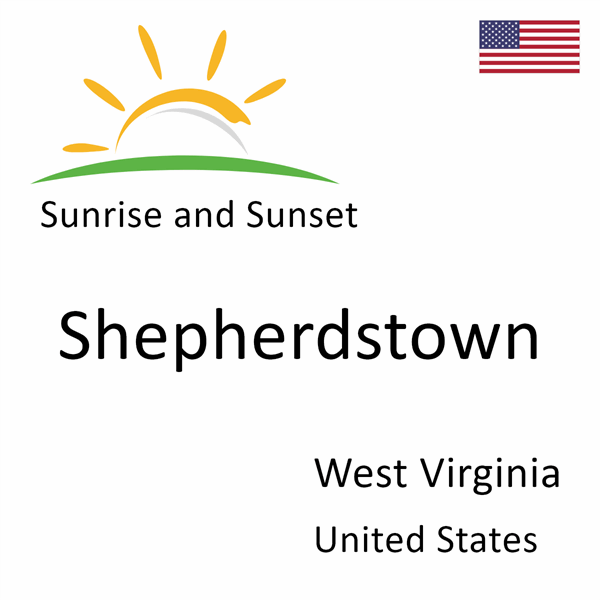 Sunrise and Sunset

Shepherdstown

West Virginia

United States